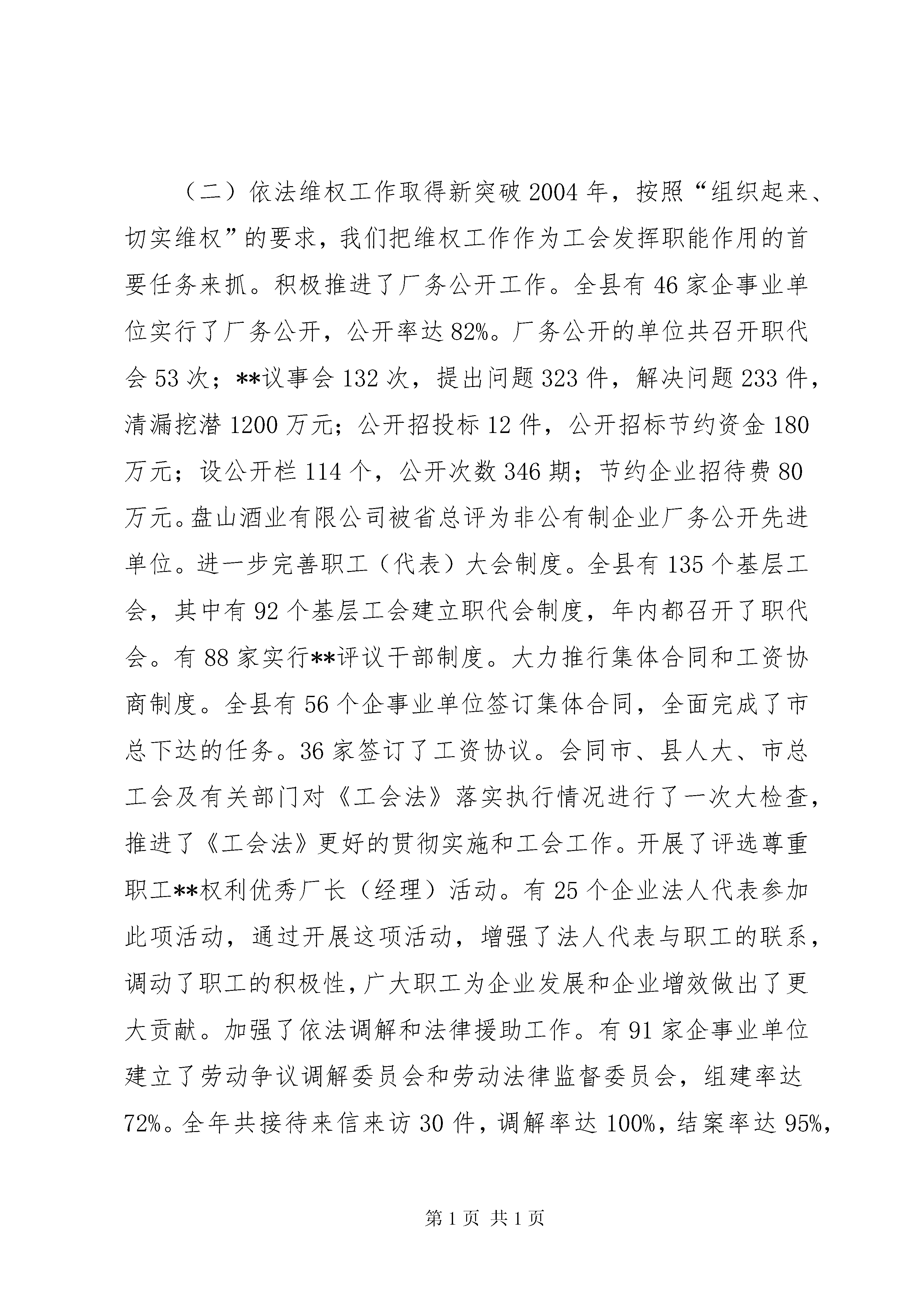 （二）依法维权工作取得新突破 2004 年，按照“组织起来、切实维权”的要求，我们把维权工作作为工会发挥职能作用的首要任务来抓。积极推进了厂务公开工作。全县有 46 家企事业单位实行了厂务公开，公开率达 82%。厂务公开的单位共召开职代会 53 次；**议事会 132 次，提出问题 323 件，解决问题 233 件，清漏挖潜 1200 万元；公开招投标 12 件，公开招标节约资金 180 万元；设公开栏 114 个，公开次数 346 期；节约企业招待费 80 万元。盘山酒业有限公司被省总评为非公有制企业厂务公开先进单位。进一步完善职工（代表）大会制度。全县有 135 个基层工会，其中有 92 个基层工会建立职代会制度，年内都召开了职代会。有 88 家实行**评议干部制度。大力推行集体合同和工资协商制度。全县有 56 个企事业单位签订集体合同，全面完成了市总下达的任务。36 家签订了工资协议。会同市、县人大、市总工会及有关部门对《工会法》落实执行情况进行了一次大检查，推进了《工会法》更好的贯彻实施和工会工作。开展了评选尊重职工**权利优秀厂长（经理）活动。有 25 个企业法人代表参加此项活动，通过开展这项活动，增强了法人代表与职工的联系，调动了职工的积极性，广大职工为企业发展和企业增效做出了更大贡献。加强了依法调解和法律援助工作。有 91 家企事业单位建立了劳动争议调解委员会和劳动法律监督委员会，组建率达 72%。全年共接待来信来访 30 件，调解率达 100%，结案率达 95%，

第 1 页 共 1 页